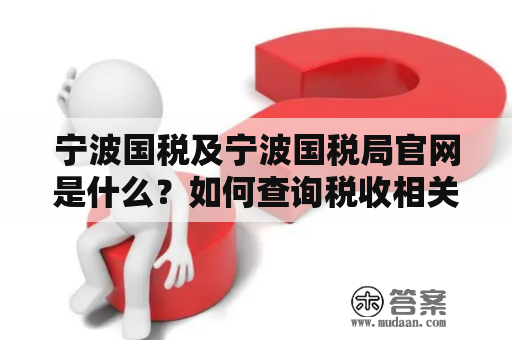 宁波国税及宁波国税局官网是什么？如何查询税收相关

木 答案
www.mudaan.com